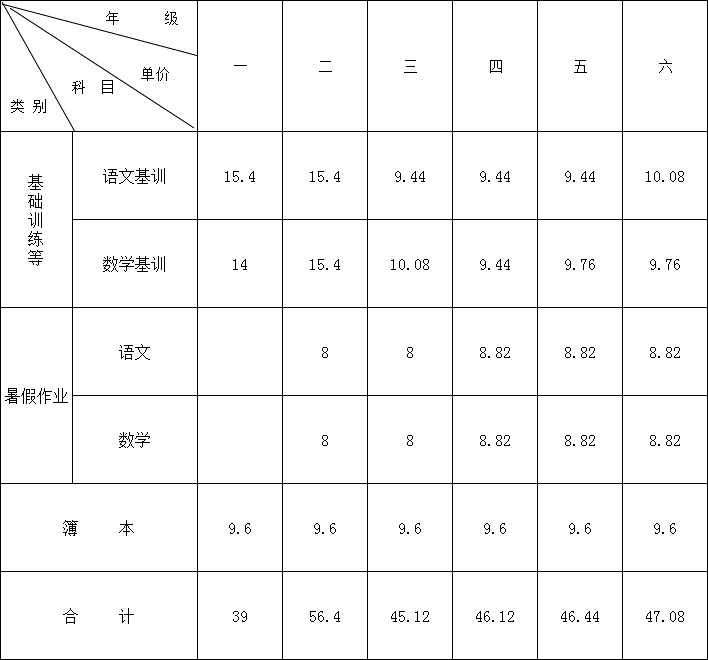 | 年级 单价 科目 类别 | | 一 | 二 | 三 | 四 | 五 | 六 |
|---|---|---|---|---|---|---|---|
| 基础训练等 | 语文基训 | 15.4 | 15.4 | 9.44 | 9.44 | 9.44 | 10.08 |
| | 数学基训 | 14 | 15.4 | 10.08 | 9.44 | 9.76 | 9.76 |
| 暑假作业 | 语文 | | 8 | 8 | 8.82 | 8.82 | 8.82 |
| | 数学 | | 8 | 8 | 8.82 | 8.82 | 8.82 |
| 簿本 | | 9.6 | 9.6 | 9.6 | 9.6 | 9.6 | 9.6 |
| 合计 | | 39 | 56.4 | 45.12 | 46.12 | 46.44 | 47.08 |